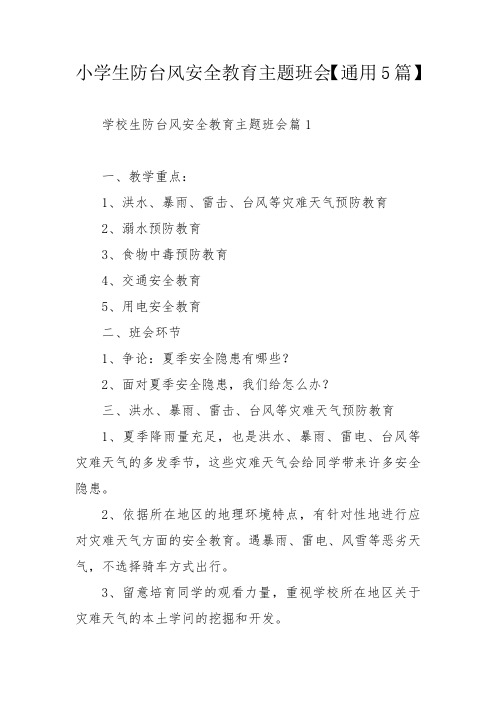 小学生防台风安全教育主题班会【通用5篇】

学校生防台风安全教育主题班会篇1

一、教学重点：

1、洪水、暴雨、雷击、台风等灾难天气预防教育

2、溺水预防教育

3、食物中毒预防教育

4、交通安全教育

5、用电安全教育

二、班会环节

1、争论：夏季安全隐患有哪些？

2、面对夏季安全隐患，我们给怎么办？

三、洪水、暴雨、雷击、台风等灾难天气预防教育

1、夏季降雨量充足，也是洪水、暴雨、雷电、台风等灾难天气的多发季节，这些灾难天气会给同学带来许多安全隐患。

2、依据所在地区的地理环境特点，有针对性地进行应对灾难天气方面的安全教育。遇暴雨、雷电、风雪等恶劣天气，不选择骑车方式出行。

3、留意培育同学的观看力量，重视学校所在地区关于灾难天气的本土学问的挖掘和开发。